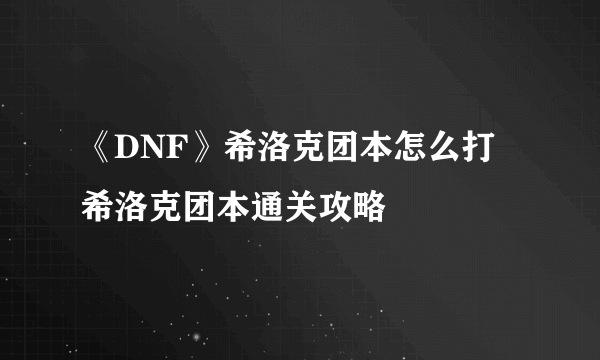 《DNF》希洛克团本怎么打
希洛克团本通关攻略